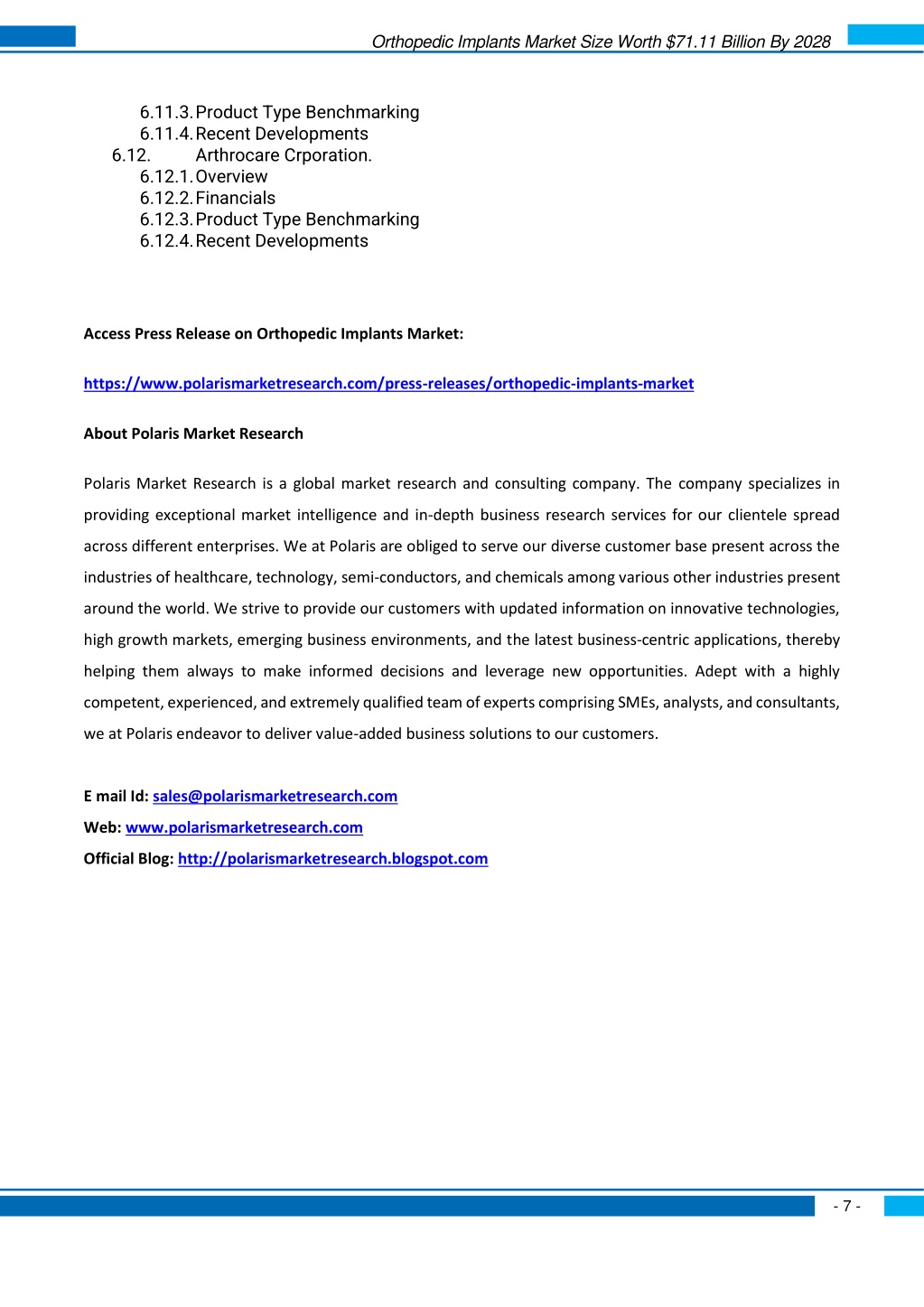 Orthopedic Implants Market Size Worth $71.11 Billion By 2028

6.11.3. Product Type Benchmarking
6.11.4. Recent Developments
6.12. Arthrocare Crporation.
6.12.1. Overview
6.12.2. Financials
6.12.3. Product Type Benchmarking
6.12.4. Recent Developments

Access Press Release on Orthopedic Implants Market:

https://www.polarismarketresearch.com/press-releases/orthopedic-implants-market

About Polaris Market Research

Polaris Market Research is a global market research and consulting company. The company specializes in providing exceptional market intelligence and in-depth business research services for our clientele spread across different enterprises. We at Polaris are obliged to serve our diverse customer base present across the industries of healthcare, technology, semi-conductors, and chemicals among various other industries present around the world. We strive to provide our customers with updated information on innovative technologies, high growth markets, emerging business environments, and the latest business-centric applications, thereby helping them always to make informed decisions and leverage new opportunities. Adept with a highly competent, experienced, and extremely qualified team of experts comprising SMEs, analysts, and consultants, we at Polaris endeavor to deliver value-added business solutions to our customers.

E mail Id: sales@polarismarketresearch.com
Web: www.polarismarketresearch.com
Official Blog: http://polarismarketresearch.blogspot.com

- 7 -